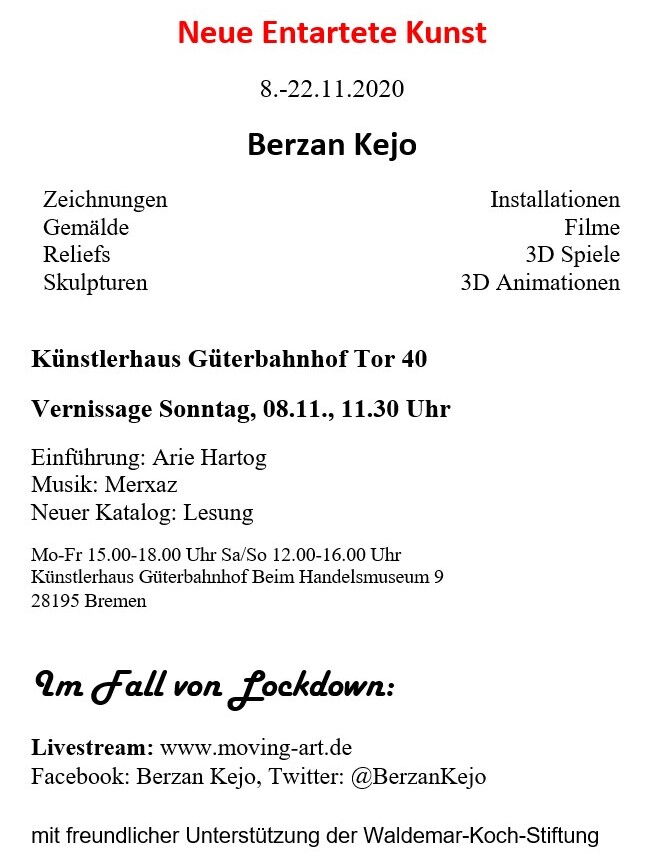 Neue Entartete Kunst

8.-22.11.2020

Berzan Kejo

Zeichnungen
Gemälde
Reliefs
Skulpturen

Installationen
Filme
3D Spiele
3D Animationen

Künstlerhaus Güterbahnhof Tor 40

Vernissage Sonntag, 08.11., 11.30 Uhr

Einführung: Arie Hartog
Musik: Merxaz
Neuer Katalog: Lesung

Mo-Fr 15.00-18.00 Uhr Sa/So 12.00-16.00 Uhr
Künstlerhaus Güterbahnhof Beim Handelsmuseum 9
28195 Bremen

Im Fall von Lockdown:

Livestream: www.moving-art.de
Facebook: Berzan Kejo, Twitter: @BerzanKejo

mit freundlicher Unterstützung der Waldemar-Koch-Stiftung